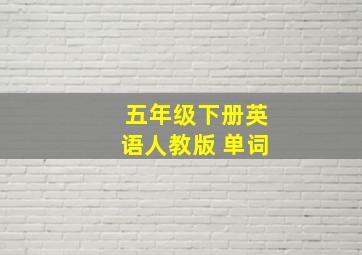 五年级下册英语人教版 单词